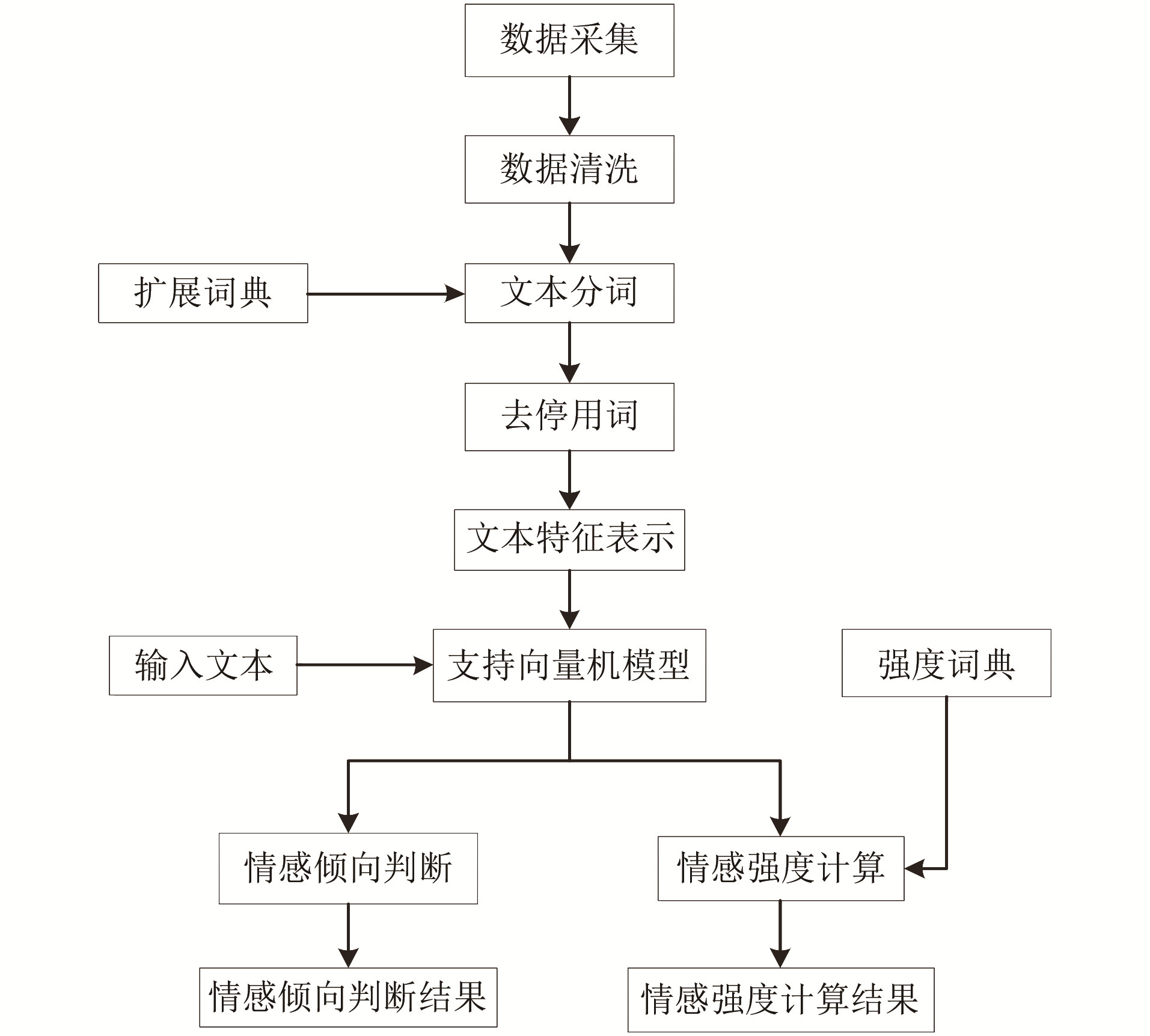 数据采集

数据清洗

扩展词典

文本分词

去停用词

文本特征表示

输入文本

支持向量机模型

强度词典

情感倾向判断

情感强度计算

情感倾向判断结果

情感强度计算结果